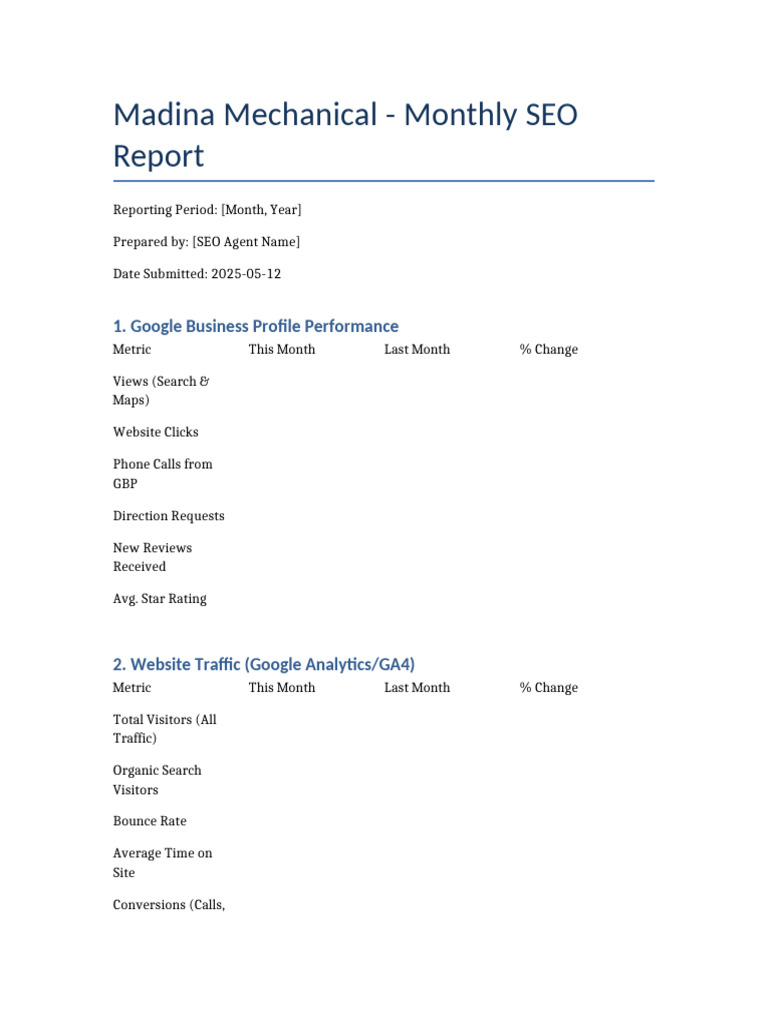 Madina Mechanical - Monthly SEO Report

Reporting Period: [Month, Year]

Prepared by: [SEO Agent Name]

Date Submitted: 2025-05-12

1. Google Business Profile Performance

| Metric | This Month | Last Month | % Change |
|---|---|---|---|
| Views (Search & Maps) | | | |
| Website Clicks | | | |
| Phone Calls from GBP | | | |
| Direction Requests | | | |
| New Reviews Received | | | |
| Avg. Star Rating | | | |

2. Website Traffic (Google Analytics/GA4)

| Metric | This Month | Last Month | % Change |
|---|---|---|---|
| Total Visitors (All Traffic) | | | |
| Organic Search Visitors | | | |
| Bounce Rate | | | |
| Average Time on Site | | | |
| Conversions (Calls, | | | |